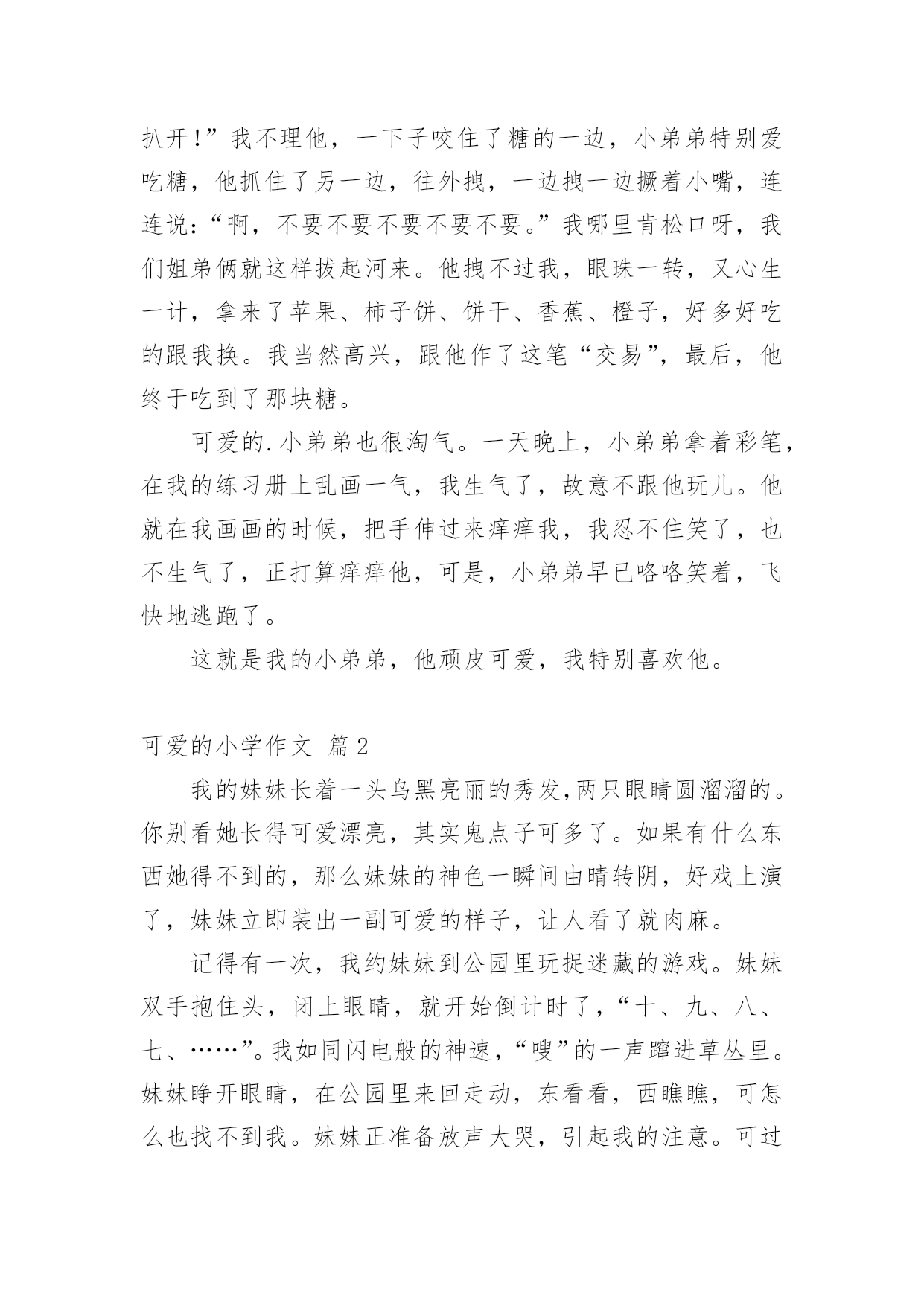 扒开!”我不理他，一下子咬住了糖的一边，小弟弟特别爱吃糖，他抓住了另一边，往外拽，一边拽一边撅着小嘴，连连说:“啊，不要不要不要不要不要。”我哪里肯松口呀，我们姐弟俩就这样拔起河来。他拽不过我，眼珠一转，又心生一计，拿来了苹果、柿子饼、饼干、香蕉、橙子，好多好吃的跟我换。我当然高兴，跟他作了这笔“交易”，最后，他终于吃到了那块糖。

可爱的.小弟弟也很淘气。一天晚上，小弟弟拿着彩笔，在我的练习册上乱画一气，我生气了，故意不跟他玩儿。他就在我画画的时候，把手伸过来痒痒我，我忍不住笑了，也不生气了，正打算痒痒他，可是，小弟弟早已咯咯笑着，飞快地逃跑了。

这就是我的小弟弟，他顽皮可爱，我特别喜欢他。

可爱的小学作文 篇2

我的妹妹长着一头乌黑亮丽的秀发,两只眼睛圆溜溜的。你别看她长得可爱漂亮，其实鬼点子可多了。如果有什么东西她得不到的，那么妹妹的神色一瞬间由晴转阴，好戏上演了，妹妹立即装出一副可爱的样子，让人看了就肉麻。

记得有一次，我约妹妹到公园里玩捉迷藏的游戏。妹妹双手抱住头，闭上眼睛，就开始倒计时了，“十、九、八、七、……”。我如同闪电般的神速，“嗖”的一声蹿进草丛里。妹妹睁开眼睛，在公园里来回走动，东看看，西瞧瞧，可怎么也找不到我。妹妹正准备放声大哭，引起我的注意。可过